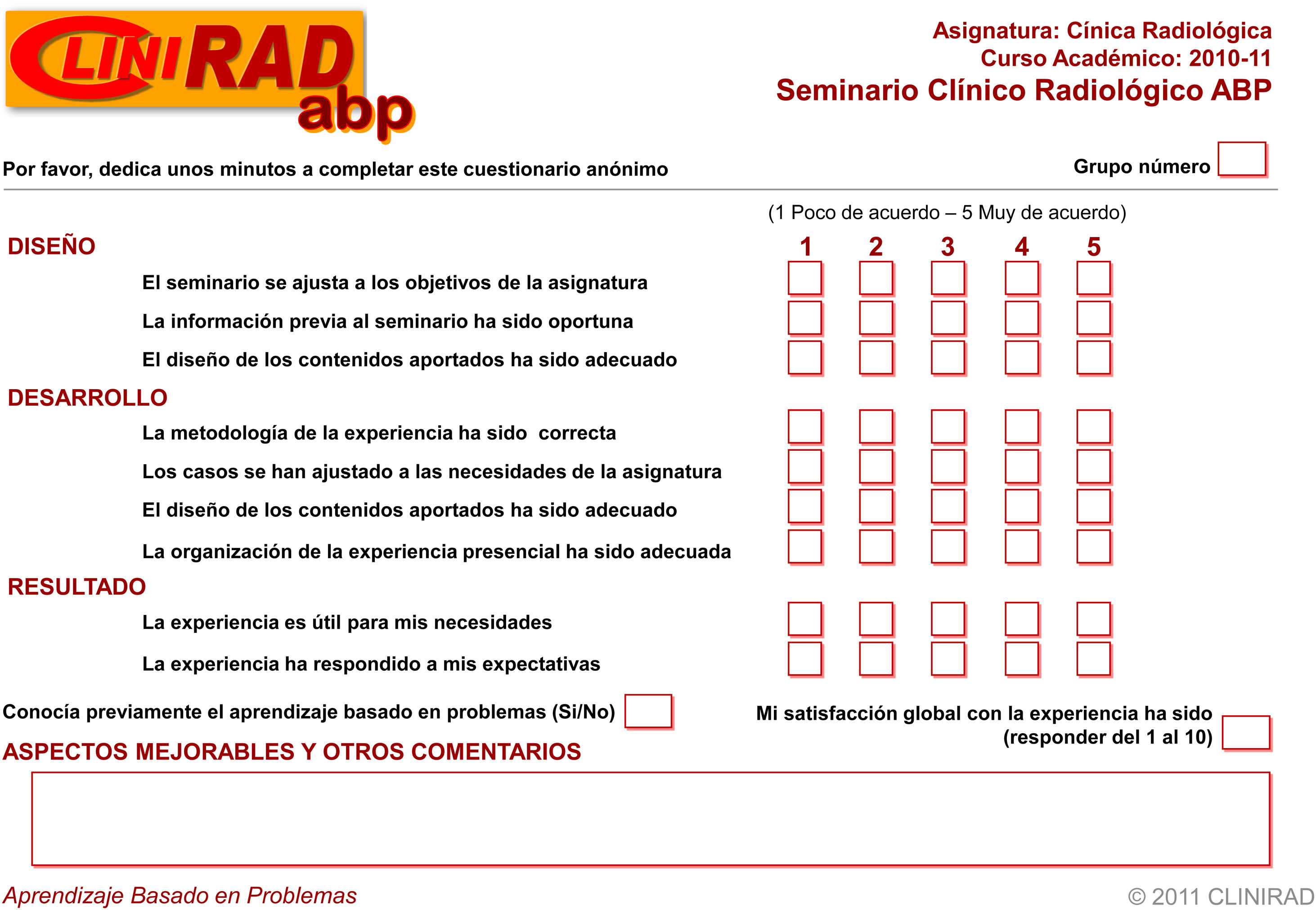 CLINIRAD abp

Asignatura: Cínica Radiológica
Curso Académico: 2010-11
Seminario Clínico Radiológico ABP

Por favor, dedica unos minutos a completar este cuestionario anónimo

Grupo número

(1 Poco de acuerdo – 5 Muy de acuerdo)

DISEÑO

1 2 3 4 5

El seminario se ajusta a los objetivos de la asignatura

La información previa al seminario ha sido oportuna

El diseño de los contenidos aportados ha sido adecuado

DESARROLLO

La metodología de la experiencia ha sido correcta

Los casos se han ajustado a las necesidades de la asignatura

El diseño de los contenidos aportados ha sido adecuado

La organización de la experiencia presencial ha sido adecuada

RESULTADO

La experiencia es útil para mis necesidades

La experiencia ha respondido a mis expectativas

Conocía previamente el aprendizaje basado en problemas (Si/No)

Mi satisfacción global con la experiencia ha sido (responder del 1 al 10)

ASPECTOS MEJORABLES Y OTROS COMENTARIOS

Aprendizaje Basado en Problemas

© 2011 CLINIRAD